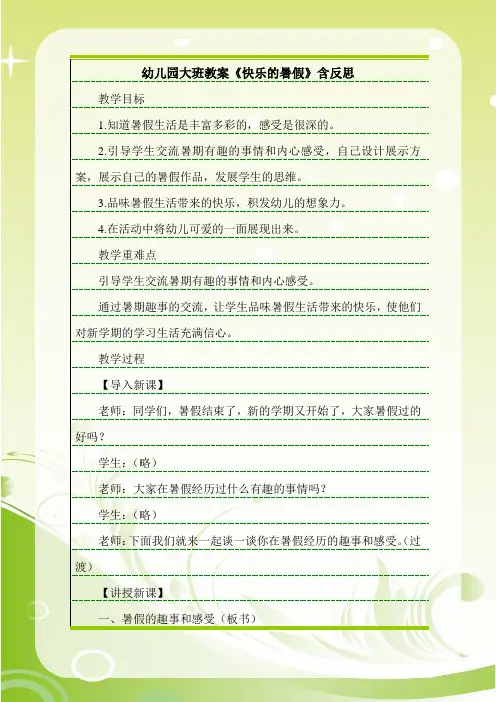 幼儿园大班教案《快乐的暑假》含反思

教学目标

1.知道暑假生活是丰富多彩的，感受是很深的。

2.引导学生交流暑期有趣的事情和内心感受，自己设计展示方案，展示自己的暑假作品，发展学生的思维。

3.品味暑假生活带来的快乐，积发幼儿的想象力。

4.在活动中将幼儿可爱的一面展现出来。

教学重难点

引导学生交流暑期有趣的事情和内心感受。

通过暑期趣事的交流，让学生品味暑假生活带来的快乐，使他们对新学期的学习生活充满信心。

教学过程

【导入新课】

老师：同学们，暑假结束了，新的学期又开始了，大家暑假过的好吗？

学生：（略）

老师：大家在暑假经历过什么有趣的事情吗？

学生：（略）

老师：下面我们就来一起谈一谈你在暑假经历的趣事和感受。（过渡）

【讲授新课】

一、暑假的趣事和感受（板书）